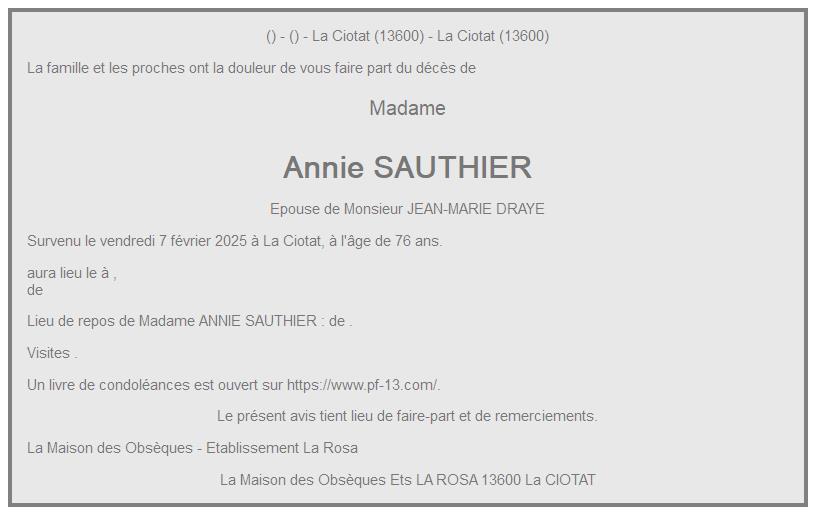 () - () - La Ciotat (13600) - La Ciotat (13600)

La famille et les proches ont la douleur de vous faire part du décès de

Madame

Annie SAUTHIER

Epouse de Monsieur JEAN-MARIE DRAYE

Survenu le vendredi 7 février 2025 à La Ciotat, à l'âge de 76 ans.

aura lieu le à ,
de

Lieu de repos de Madame ANNIE SAUTHIER : de .

Visites .

Un livre de condoléances est ouvert sur https://www.pf-13.com/.

Le présent avis tient lieu de faire-part et de remerciements.

La Maison des Obsèques - Etablissement La Rosa

La Maison des Obsèques Ets LA ROSA 13600 La CIOTAT